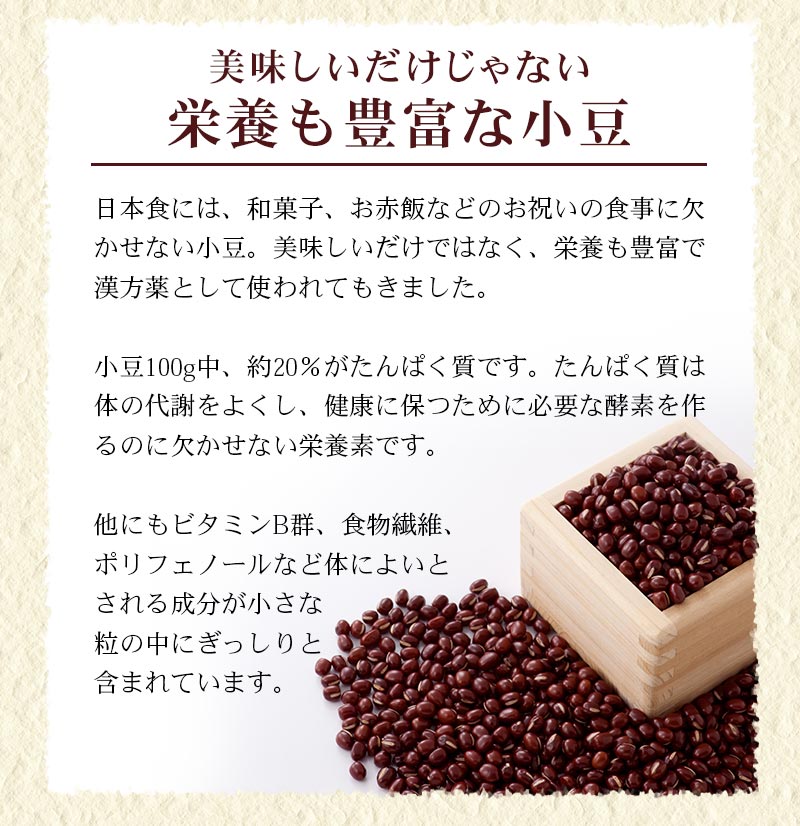 美味しいだけじゃない
栄養も豊富な小豆

日本食には、和菓子、お赤飯などのお祝いの食事に欠かせない小豆。美味しいだけではなく、栄養も豊富で漢方薬として使われてもきました。

小豆100g中、約20％がたんぱく質です。たんぱく質は体の代謝をよくし、健康に保つために必要な酵素を作るのに欠かせない栄養素です。

他にもビタミンB群、食物繊維、ポリフェノールなど体によいとされる成分が小さな粒の中にぎっしりと含まれています。